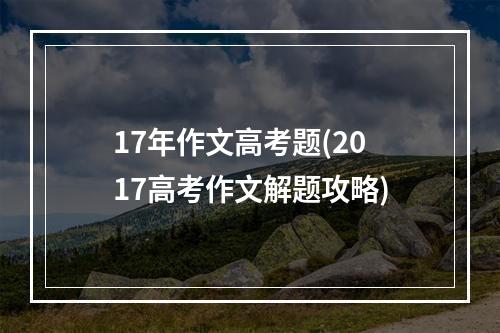 17年作文高考题(2017高考作文解题攻略)